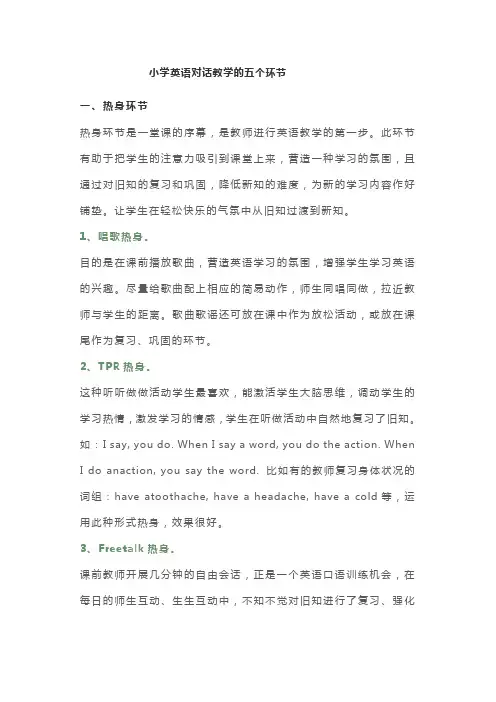 小学英语对话教学的五个环节

一、热身环节

热身环节是一堂课的序幕，是教师进行英语教学的第一步。此环节有助于把学生的注意力吸引到课堂上来，营造一种学习的氛围，且通过对旧知的复习和巩固，降低新知的难度，为新的学习内容作好铺垫。让学生在轻松快乐的气氛中从旧知过渡到新知。

1、唱歌热身。

目的是在课前播放歌曲，营造英语学习的氛围，增强学生学习英语的兴趣。尽量给歌曲配上相应的简易动作，师生同唱同做，拉近教师与学生的距离。歌曲歌谣还可放在课中作为放松活动，或放在课尾作为复习、巩固的环节。

2、TPR 热身。

这种听听做做活动学生最喜欢，能激活学生大脑思维，调动学生的学习热情，激发学习的情感，学生在听做活动中自然地复习了旧知。如：I say, you do. When I say a word, you do the action. When I do anaction, you say the word. 比如有的教师复习身体状况的词组：have atoothache, have a headache, have a cold 等，运用此种形式热身，效果很好。

3、Freetalk 热身。

课前教师开展几分钟的自由会话，正是一个英语口语训练机会，在每日的师生互动、生生互动中，不知不觉对旧知进行了复习、强化